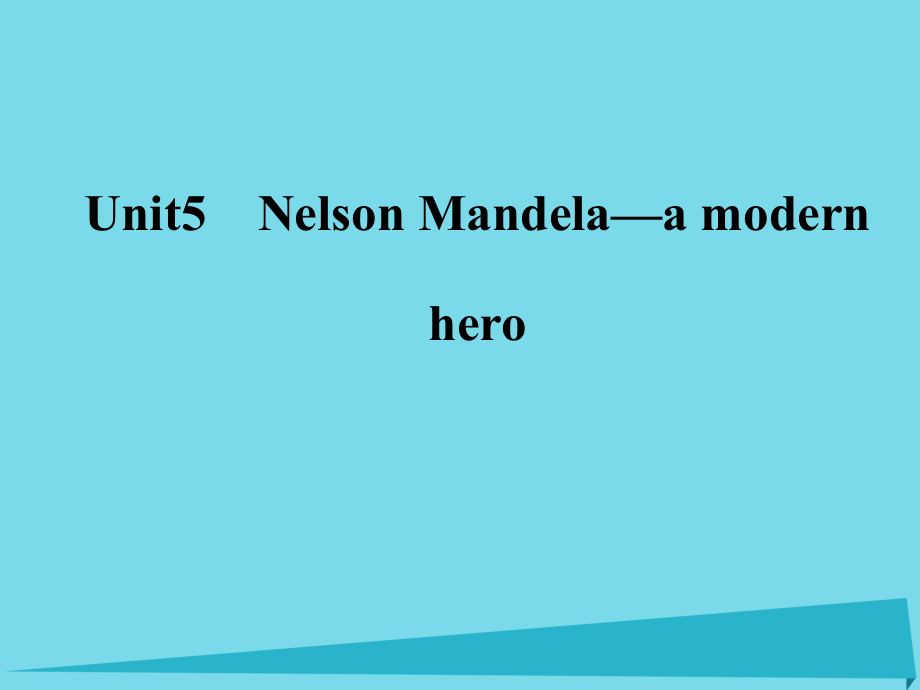 Unit5　Nelson Mandela—a modern hero